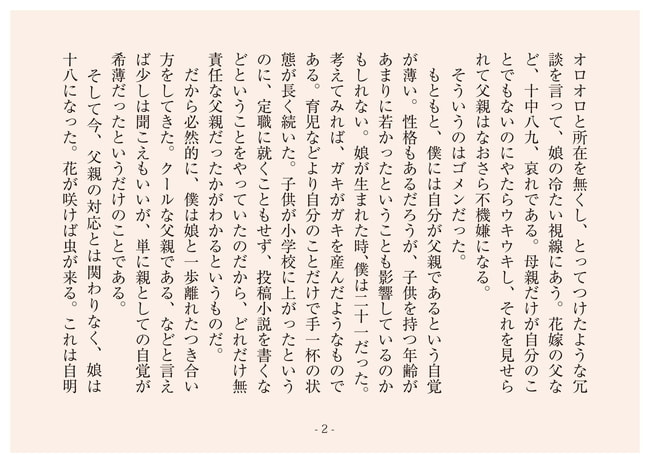 オロオロと所在を無くし、とってつけたような冗談を言って、娘の冷たい視線にあう。花嫁の父など、十中八九、哀れである。母親だけが自分のことでもないのにやたらウキウキし、それを見せられて父親はなおさら不機嫌になる。

そういうのはゴメンだった。

もともと、僕には自分が父親であるという自覚が薄い。性格もあるだろうが、子供を持つ年齢があまりに若かったということも影響しているのかもしれない。娘が生まれた時、僕は二十一だった。考えてみれば、ガキがガキを産んだようなものである。育児などより自分のことだけで手一杯の状態が長く続いた。子供が小学校に上がったというのに、定職に就くこともせず、投稿小説を書くなどということをやっていたのだから、どれだけ無責任な父親だったかがわかるというものだ。

だから必然的に、僕は娘と一歩離れたつき合い方をしてきた。クールな父親である、などと言えば少しは聞こえもいいが、単に親としての自覚が希薄だったというだけのことである。

そして今、父親の対応とは関わりなく、娘は十八になった。花が咲けば虫が来る。これは自明

- 2 -